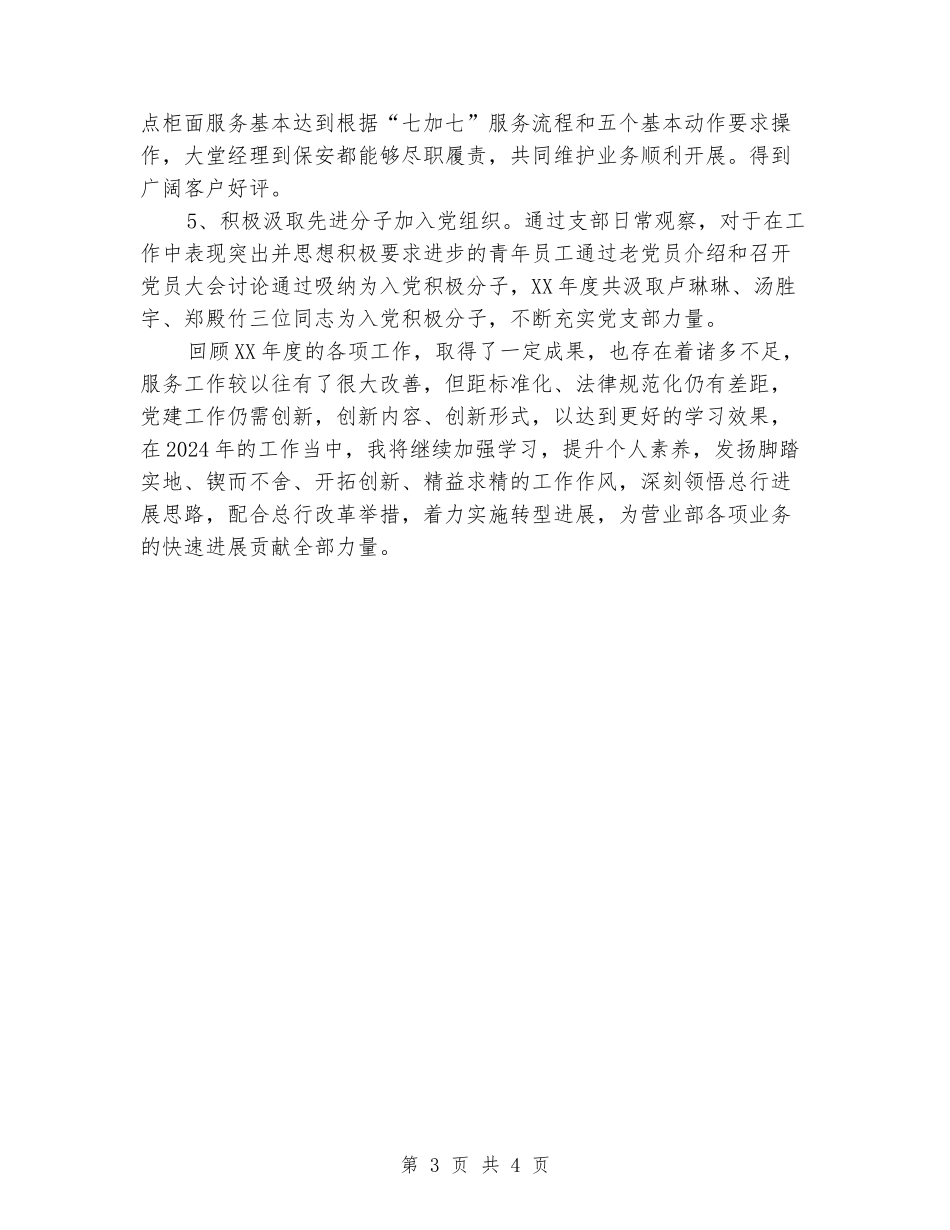 点柜面服务基本达到根据“七加七”服务流程和五个基本动作要求操作，大堂经理到保安都能够尽职履责，共同维护业务顺利开展。得到广阔客户好评。

5、积极汲取先进分子加入党组织。通过支部日常观察，对于在工作中表现突出并思想积极要求进步的青年员工通过老党员介绍和召开党员大会讨论通过吸纳为入党积极分子，XX年度共汲取卢琳琳、汤胜宇、郑殿竹三位同志为入党积极分子，不断充实党支部力量。

回顾XX年度的各项工作，取得了一定成果，也存在着诸多不足，服务工作较以往有了很大改善，但距标准化、法律规范化仍有差距，党建工作仍需创新，创新内容、创新形式，以达到更好的学习效果，在2024年的工作当中，我将继续加强学习，提升个人素养，发扬脚踏实地、锲而不舍、开拓创新、精益求精的工作作风，深刻领悟总行进展思路，配合总行改革举措，着力实施转型进展，为营业部各项业务的快速进展贡献全部力量。

第 3 页 共 4 页